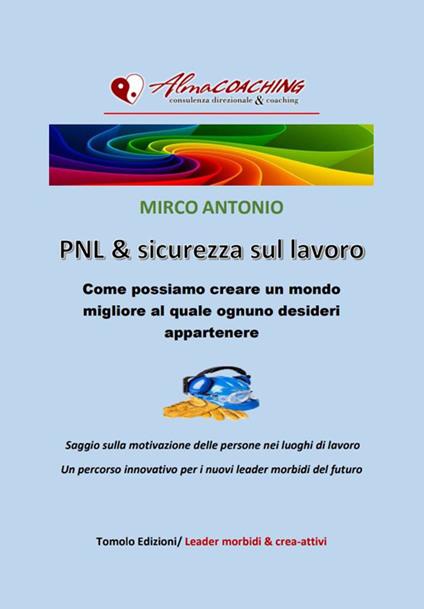 AlmaCOACHING
consulenza direzionale & coaching

MIRCO ANTONIO

PNL & sicurezza sul lavoro

Come possiamo creare un mondo migliore al quale ognuno desideri appartenere

Saggio sulla motivazione delle persone nei luoghi di lavoro

Un percorso innovativo per i nuovi leader morbidi del futuro

Tomolo Edizioni/ Leader morbidi & crea-attivi